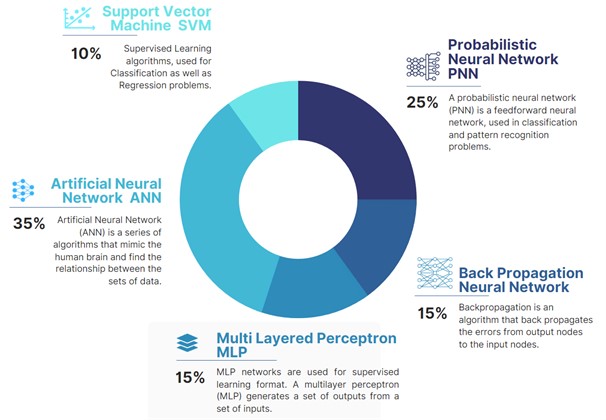 Support Vector Machine SVM

10%

Supervised Learning algorithms, used for Classification as well as Regression problems.

Probabilistic Neural Network PNN

25%

A probabilistic neural network (PNN) is a feedforward neural network, used in classification and pattern recognition problems.

Artificial Neural Network ANN

35%

Artificial Neural Network (ANN) is a series of algorithms that mimic the human brain and find the relationship between the sets of data.

Back Propagation Neural Network

15%

Backpropagation is an algorithm that back propagates the errors from output nodes to the input nodes.

Multi Layered Perceptron MLP

15%

MLP networks are used for supervised learning format. A multilayer perceptron (MLP) generates a set of outputs from a set of inputs.